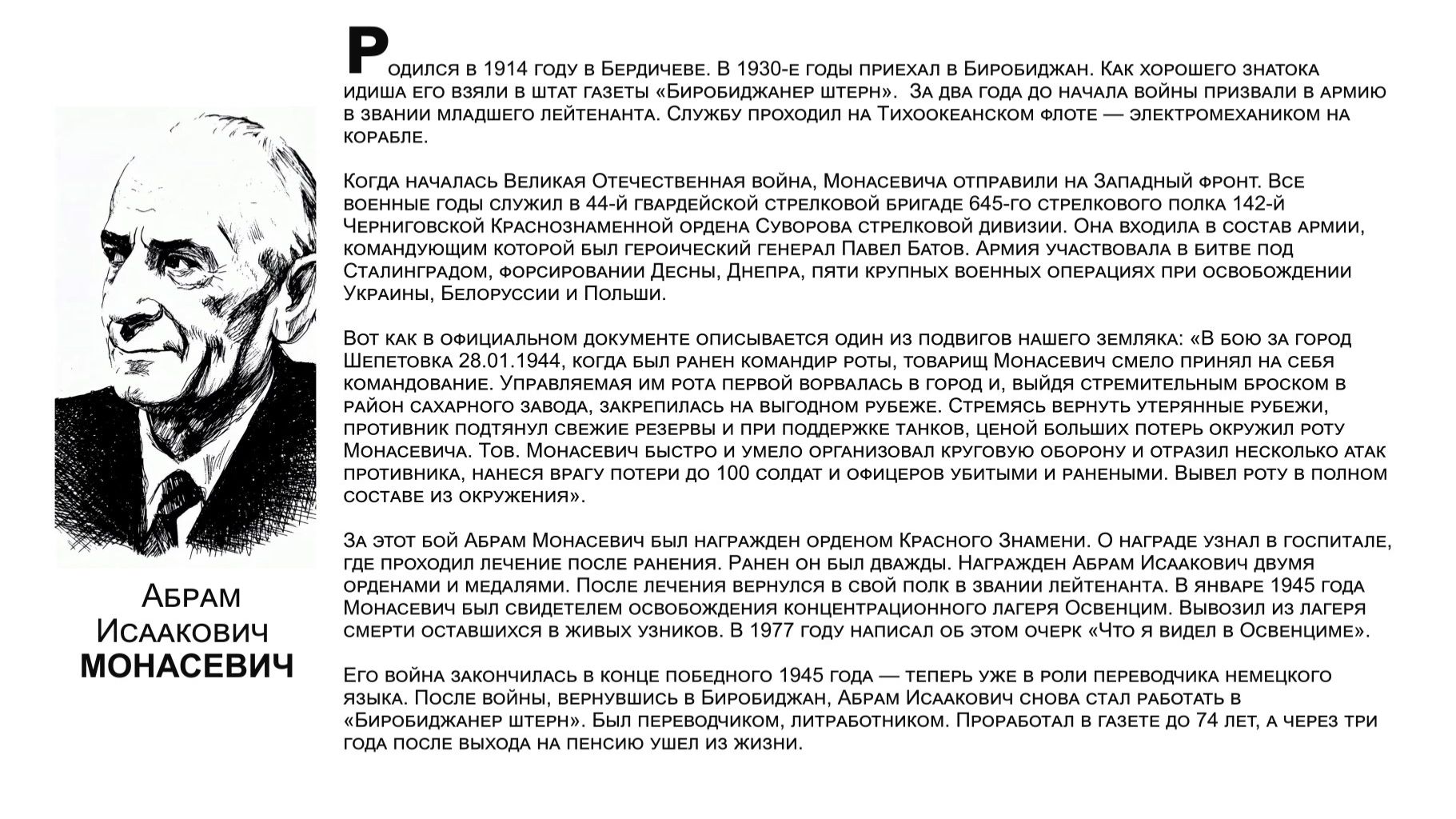 Абрам Исаакович МОНАСЕВИЧ

Родился в 1914 году в Бердичеве. В 1930-е годы приехал в Биробиджан. Как хорошего знатока идиша его взяли в штат газеты «Биробиджанер штерн». За два года до начала войны призвали в армию в звании младшего лейтенанта. Службу проходил на Тихоокеанском флоте — электромехаником на корабле.

Когда началась Великая Отечественная война, Монасевича отправили на Западный фронт. Все военные годы служил в 44-й гвардейской стрелковой бригаде 645-го стрелкового полка 142-й Черниговской Краснознаменной ордена Суворова стрелковой дивизии. Она входила в состав армии, командующим которой был героический генерал Павел Батов. Армия участвовала в битве под Сталинградом, форсировании Десны, Днепра, пяти крупных военных операциях при освобождении Украины, Белоруссии и Польши.

Вот как в официальном документе описывается один из подвигов нашего земляка: «В бою за город Шепетовка 28.01.1944, когда был ранен командир роты, товарищ Монасевич смело принял на себя командование. Управляемая им рота первой ворвалась в город и, выйдя стремительным броском в район сахарного завода, закрепилась на выгодном рубеже. Стремясь вернуть утерянные рубежи, противник подтянул свежие резервы и при поддержке танков, ценой больших потерь окружил роту Монасевича. Тов. Монасевич быстро и умело организовал круговую оборону и отразил несколько атак противника, нанеся врагу потери до 100 солдат и офицеров убитыми и ранеными. Вывел роту в полном составе из окружения».

За этот бой Абрам Монасевич был награжден орденом Красного Знамени. О награде узнал в госпитале, где проходил лечение после ранения. Ранен он был дважды. Награжден Абрам Исаакович двумя орденами и медалями. После лечения вернулся в свой полк в звании лейтенанта. В январе 1945 года Монасевич был свидетелем освобождения концентрационного лагеря Освенцим. Вывозил из лагеря смерти оставшихся в живых узников. В 1977 году написал об этом очерк «Что я видел в Освенциме».

Его война закончилась в конце победного 1945 года — теперь уже в роли переводчика немецкого языка. После войны, вернувшись в Биробиджан, Абрам Исаакович снова стал работать в «Биробиджанер штерн». Был переводчиком, литработником. Проработал в газете до 74 лет, а через три года после выхода на пенсию ушел из жизни.